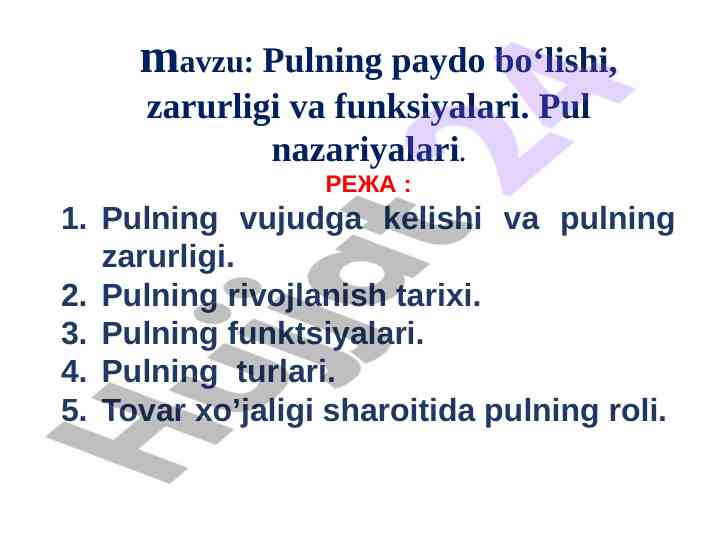 mavzu: Pulning paydo bo'lishi, zarurligi va funksiyalari. Pul nazariyalari.

РЕЖА :

1. Pulning vujudga kelishi va pulning zarurligi.
2. Pulning rivojlanish tarixi.
3. Pulning funktsiyalari.
4. Pulning turlari.
5. Tovar xo'jaligi sharoitida pulning roli.

Hujjat 24